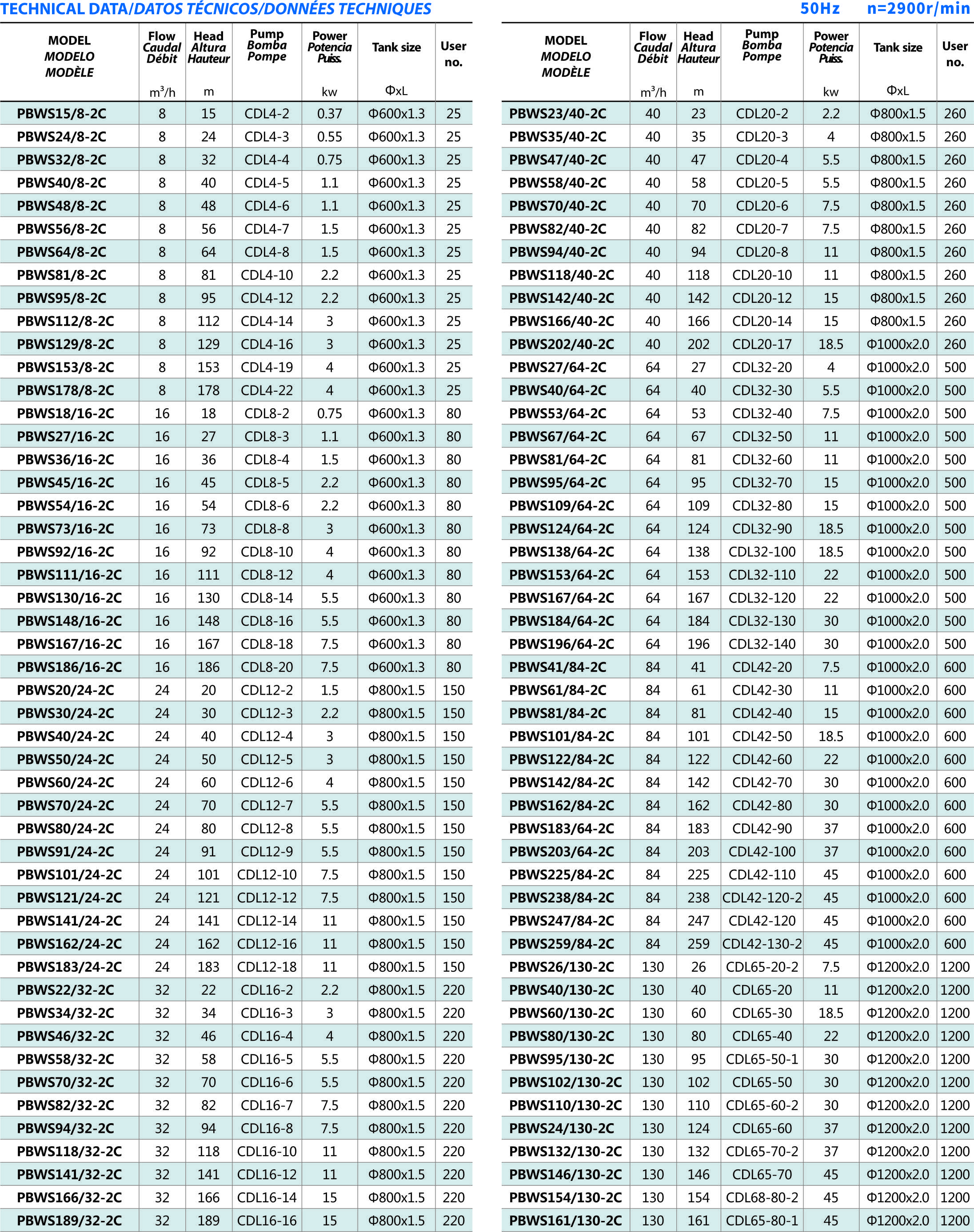 TECHNICAL DATA/DATOS TÉCNICOS/DONNÉES TECHNIQUES

50Hz n=2900r/min

| MODEL MODELO MODÈLE | Flow Caudal Débit $m^3/h$ | Head Altura Hauteur m | Pump Bomba Pompe | Power Potencia Puiss. kw | Tank size ΦxL | User no. |
|---|---|---|---|---|---|---|
| PBWS15/8-2C | 8 | 15 | CDL4-2 | 0.37 | Φ600x1.3 | 25 |
| PBWS24/8-2C | 8 | 24 | CDL4-3 | 0.55 | Φ600x1.3 | 25 |
| PBWS32/8-2C | 8 | 32 | CDL4-4 | 0.75 | Φ600x1.3 | 25 |
| PBWS40/8-2C | 8 | 40 | CDL4-5 | 1.1 | Φ600x1.3 | 25 |
| PBWS48/8-2C | 8 | 48 | CDL4-6 | 1.1 | Φ600x1.3 | 25 |
| PBWS56/8-2C | 8 | 56 | CDL4-7 | 1.5 | Φ600x1.3 | 25 |
| PBWS64/8-2C | 8 | 64 | CDL4-8 | 1.5 | Φ600x1.3 | 25 |
| PBWS81/8-2C | 8 | 81 | CDL4-10 | 2.2 | Φ600x1.3 | 25 |
| PBWS95/8-2C | 8 | 95 | CDL4-12 | 2.2 | Φ600x1.3 | 25 |
| PBWS112/8-2C | 8 | 112 | CDL4-14 | 3 | Φ600x1.3 | 25 |
| PBWS129/8-2C | 8 | 129 | CDL4-16 | 3 | Φ600x1.3 | 25 |
| PBWS153/8-2C | 8 | 153 | CDL4-19 | 4 | Φ600x1.3 | 25 |
| PBWS178/8-2C | 8 | 178 | CDL4-22 | 4 | Φ600x1.3 | 25 |
| PBWS18/16-2C | 16 | 18 | CDL8-2 | 0.75 | Φ600x1.3 | 80 |
| PBWS27/16-2C | 16 | 27 | CDL8-3 | 1.1 | Φ600x1.3 | 80 |
| PBWS36/16-2C | 16 | 36 | CDL8-4 | 1.5 | Φ600x1.3 | 80 |
| PBWS45/16-2C | 16 | 45 | CDL8-5 | 2.2 | Φ600x1.3 | 80 |
| PBWS54/16-2C | 16 | 54 | CDL8-6 | 2.2 | Φ600x1.3 | 80 |
| PBWS73/16-2C | 16 | 73 | CDL8-8 | 3 | Φ600x1.3 | 80 |
| PBWS92/16-2C | 16 | 92 | CDL8-10 | 4 | Φ600x1.3 | 80 |
| PBWS111/16-2C | 16 | 111 | CDL8-12 | 4 | Φ600x1.3 | 80 |
| PBWS130/16-2C | 16 | 130 | CDL8-14 | 5.5 | Φ600x1.3 | 80 |
| PBWS148/16-2C | 16 | 148 | CDL8-16 | 5.5 | Φ600x1.3 | 80 |
| PBWS167/16-2C | 16 | 167 | CDL8-18 | 7.5 | Φ600x1.3 | 80 |
| PBWS186/16-2C | 16 | 186 | CDL8-20 | 7.5 | Φ600x1.3 | 80 |
| PBWS20/24-2C | 24 | 20 | CDL12-2 | 1.5 | Φ800x1.5 | 150 |
| PBWS30/24-2C | 24 | 30 | CDL12-3 | 2.2 | Φ800x1.5 | 150 |
| PBWS40/24-2C | 24 | 40 | CDL12-4 | 3 | Φ800x1.5 | 150 |
| PBWS50/24-2C | 24 | 50 | CDL12-5 | 3 | Φ800x1.5 | 150 |
| PBWS60/24-2C | 24 | 60 | CDL12-6 | 4 | Φ800x1.5 | 150 |
| PBWS70/24-2C | 24 | 70 | CDL12-7 | 5.5 | Φ800x1.5 | 150 |
| PBWS80/24-2C | 24 | 80 | CDL12-8 | 5.5 | Φ800x1.5 | 150 |
| PBWS91/24-2C | 24 | 91 | CDL12-9 | 5.5 | Φ800x1.5 | 150 |
| PBWS101/24-2C | 24 | 101 | CDL12-10 | 7.5 | Φ800x1.5 | 150 |
| PBWS121/24-2C | 24 | 121 | CDL12-12 | 7.5 | Φ800x1.5 | 150 |
| PBWS141/24-2C | 24 | 141 | CDL12-14 | 11 | Φ800x1.5 | 150 |
| PBWS162/24-2C | 24 | 162 | CDL12-16 | 11 | Φ800x1.5 | 150 |
| PBWS183/24-2C | 24 | 183 | CDL12-18 | 11 | Φ800x1.5 | 150 |
| PBWS22/32-2C | 32 | 22 | CDL16-2 | 2.2 | Φ800x1.5 | 220 |
| PBWS34/32-2C | 32 | 34 | CDL16-3 | 3 | Φ800x1.5 | 220 |
| PBWS46/32-2C | 32 | 46 | CDL16-4 | 4 | Φ800x1.5 | 220 |
| PBWS58/32-2C | 32 | 58 | CDL16-5 | 5.5 | Φ800x1.5 | 220 |
| PBWS70/32-2C | 32 | 70 | CDL16-6 | 5.5 | Φ800x1.5 | 220 |
| PBWS82/32-2C | 32 | 82 | CDL16-7 | 7.5 | Φ800x1.5 | 220 |
| PBWS94/32-2C | 32 | 94 | CDL16-8 | 7.5 | Φ800x1.5 | 220 |
| PBWS118/32-2C | 32 | 118 | CDL16-10 | 11 | Φ800x1.5 | 220 |
| PBWS141/32-2C | 32 | 141 | CDL16-12 | 11 | Φ800x1.5 | 220 |
| PBWS166/32-2C | 32 | 166 | CDL16-14 | 15 | Φ800x1.5 | 220 |
| PBWS189/32-2C | 32 | 189 | CDL16-16 | 15 | Φ800x1.5 | 220 |

| MODEL MODELO MODÈLE | Flow Caudal Débit $m^3/h$ | Head Altura Hauteur m | Pump Bomba Pompe | Power Potencia Puiss. kw | Tank size ΦxL | User no. |
|---|---|---|---|---|---|---|
| PBWS23/40-2C | 40 | 23 | CDL20-2 | 2.2 | Φ800x1.5 | 260 |
| PBWS35/40-2C | 40 | 35 | CDL20-3 | 4 | Φ800x1.5 | 260 |
| PBWS47/40-2C | 40 | 47 | CDL20-4 | 5.5 | Φ800x1.5 | 260 |
| PBWS58/40-2C | 40 | 58 | CDL20-5 | 5.5 | Φ800x1.5 | 260 |
| PBWS70/40-2C | 40 | 70 | CDL20-6 | 7.5 | Φ800x1.5 | 260 |
| PBWS82/40-2C | 40 | 82 | CDL20-7 | 7.5 | Φ800x1.5 | 260 |
| PBWS94/40-2C | 40 | 94 | CDL20-8 | 11 | Φ800x1.5 | 260 |
| PBWS118/40-2C | 40 | 118 | CDL20-10 | 11 | Φ800x1.5 | 260 |
| PBWS142/40-2C | 40 | 142 | CDL20-12 | 15 | Φ800x1.5 | 260 |
| PBWS166/40-2C | 40 | 166 | CDL20-14 | 15 | Φ800x1.5 | 260 |
| PBWS202/40-2C | 40 | 202 | CDL20-17 | 18.5 | Φ1000x2.0 | 260 |
| PBWS27/64-2C | 64 | 27 | CDL32-20 | 4 | Φ1000x2.0 | 500 |
| PBWS40/64-2C | 64 | 40 | CDL32-30 | 5.5 | Φ1000x2.0 | 500 |
| PBWS53/64-2C | 64 | 53 | CDL32-40 | 7.5 | Φ1000x2.0 | 500 |
| PBWS67/64-2C | 64 | 67 | CDL32-50 | 11 | Φ1000x2.0 | 500 |
| PBWS81/64-2C | 64 | 81 | CDL32-60 | 11 | Φ1000x2.0 | 500 |
| PBWS95/64-2C | 64 | 95 | CDL32-70 | 15 | Φ1000x2.0 | 500 |
| PBWS109/64-2C | 64 | 109 | CDL32-80 | 15 | Φ1000x2.0 | 500 |
| PBWS124/64-2C | 64 | 124 | CDL32-90 | 18.5 | Φ1000x2.0 | 500 |
| PBWS138/64-2C | 64 | 138 | CDL32-100 | 18.5 | Φ1000x2.0 | 500 |
| PBWS153/64-2C | 64 | 153 | CDL32-110 | 22 | Φ1000x2.0 | 500 |
| PBWS167/64-2C | 64 | 167 | CDL32-120 | 22 | Φ1000x2.0 | 500 |
| PBWS184/64-2C | 64 | 184 | CDL32-130 | 30 | Φ1000x2.0 | 500 |
| PBWS196/64-2C | 64 | 196 | CDL32-140 | 30 | Φ1000x2.0 | 500 |
| PBWS41/84-2C | 84 | 41 | CDL42-20 | 7.5 | Φ1000x2.0 | 600 |
| PBWS61/84-2C | 84 | 61 | CDL42-30 | 11 | Φ1000x2.0 | 600 |
| PBWS81/84-2C | 84 | 81 | CDL42-40 | 15 | Φ1000x2.0 | 600 |
| PBWS101/84-2C | 84 | 101 | CDL42-50 | 18.5 | Φ1000x2.0 | 600 |
| PBWS122/84-2C | 84 | 122 | CDL42-60 | 22 | Φ1000x2.0 | 600 |
| PBWS142/84-2C | 84 | 142 | CDL42-70 | 30 | Φ1000x2.0 | 600 |
| PBWS162/84-2C | 84 | 162 | CDL42-80 | 30 | Φ1000x2.0 | 600 |
| PBWS183/64-2C | 84 | 183 | CDL42-90 | 37 | Φ1000x2.0 | 600 |
| PBWS203/64-2C | 84 | 203 | CDL42-100 | 37 | Φ1000x2.0 | 600 |
| PBWS225/84-2C | 84 | 225 | CDL42-110 | 45 | Φ1000x2.0 | 600 |
| PBWS238/84-2C | 84 | 238 | CDL42-120-2 | 45 | Φ1000x2.0 | 600 |
| PBWS247/84-2C | 84 | 247 | CDL42-120 | 45 | Φ1000x2.0 | 600 |
| PBWS259/84-2C | 84 | 259 | CDL42-130-2 | 45 | Φ1000x2.0 | 600 |
| PBWS26/130-2C | 130 | 26 | CDL65-20-2 | 7.5 | Φ1200x2.0 | 1200 |
| PBWS40/130-2C | 130 | 40 | CDL65-20 | 11 | Φ1200x2.0 | 1200 |
| PBWS60/130-2C | 130 | 60 | CDL65-30 | 18.5 | Φ1200x2.0 | 1200 |
| PBWS80/130-2C | 130 | 80 | CDL65-40 | 22 | Φ1200x2.0 | 1200 |
| PBWS95/130-2C | 130 | 95 | CDL65-50-1 | 30 | Φ1200x2.0 | 1200 |
| PBWS102/130-2C | 130 | 102 | CDL65-50 | 30 | Φ1200x2.0 | 1200 |
| PBWS110/130-2C | 130 | 110 | CDL65-60-2 | 30 | Φ1200x2.0 | 1200 |
| PBWS24/130-2C | 130 | 124 | CDL65-60 | 37 | Φ1200x2.0 | 1200 |
| PBWS132/130-2C | 130 | 132 | CDL65-70-2 | 37 | Φ1200x2.0 | 1200 |
| PBWS146/130-2C | 130 | 146 | CDL65-70 | 45 | Φ1200x2.0 | 1200 |
| PBWS154/130-2C | 130 | 154 | CDL68-80-2 | 45 | Φ1200x2.0 | 1200 |
| PBWS161/130-2C | 130 | 161 | CDL65-80-1 | 45 | Φ1200x2.0 | 1200 |